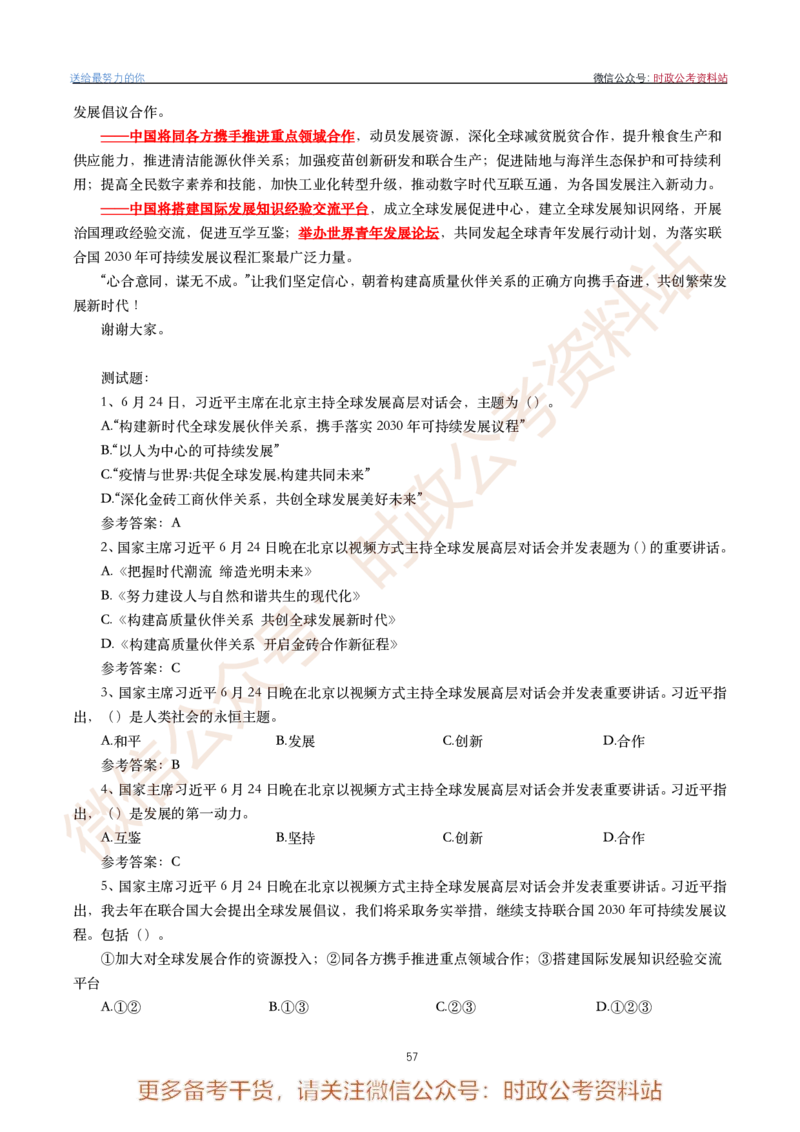 送给最努力的你

微信公众号：时政公考资料站

发展倡议合作。

——中国将同各方携手推进重点领域合作，动员发展资源，深化全球减贫脱贫合作，提升粮食生产和供应能力，推进清洁能源伙伴关系；加强疫苗创新研发和联合生产；促进陆地与海洋生态保护和可持续利用；提高全民数字素养和技能，加快工业化转型升级，推动数字时代互联互通，为各国发展注入新动力。

——中国将搭建国际发展知识经验交流平台，成立全球发展促进中心，建立全球发展知识网络，开展治国理政经验交流，促进互学互鉴；举办世界青年发展论坛，共同发起全球青年发展行动计划，为落实联合国 2030 年可持续发展议程汇聚最广泛力量。

“心合意同，谋无不成。”让我们坚定信心，朝着构建高质量伙伴关系的正确方向携手奋进，共创繁荣发展新时代！

谢谢大家。

测试题：

1、6 月 24 日，习近平主席在北京主持全球发展高层对话会，主题为（）。

A.“构建新时代全球发展伙伴关系，携手落实 2030 年可持续发展议程”

B.“以人为中心的可持续发展”

C.“疫情与世界:共促全球发展,构建共同未来”

D.“深化金砖工商伙伴关系，共创全球发展美好未来”

参考答案：A

2、国家主席习近平 6 月 24 日晚在北京以视频方式主持全球发展高层对话会并发表题为（）的重要讲话。

A.《把握时代潮流 缔造光明未来》

B.《努力建设人与自然和谐共生的现代化》

C.《构建高质量伙伴关系 共创全球发展新时代》

D.《构建高质量伙伴关系 开启金砖合作新征程》

参考答案：C

3、国家主席习近平 6 月 24 日晚在北京以视频方式主持全球发展高层对话会并发表重要讲话。习近平指出，（）是人类社会的永恒主题。

A.和平　B.发展　C.创新　D.合作

参考答案：B

4、国家主席习近平 6 月 24 日晚在北京以视频方式主持全球发展高层对话会并发表重要讲话。习近平指出，（）是发展的第一动力。

A.互鉴　B.坚持　C.创新　D.合作

参考答案：C

5、国家主席习近平 6 月 24 日晚在北京以视频方式主持全球发展高层对话会并发表重要讲话。习近平指出，我去年在联合国大会提出全球发展倡议，我们将采取务实举措，继续支持联合国 2030 年可持续发展议程。包括（）。

①加大对全球发展合作的资源投入；②同各方携手推进重点领域合作；③搭建国际发展知识经验交流平台

A.①②　B.①③　C.②③　D.①②③

57

更多备考干货，请关注微信公众号：时政公考资料站

微信公众号：时政公考资料站